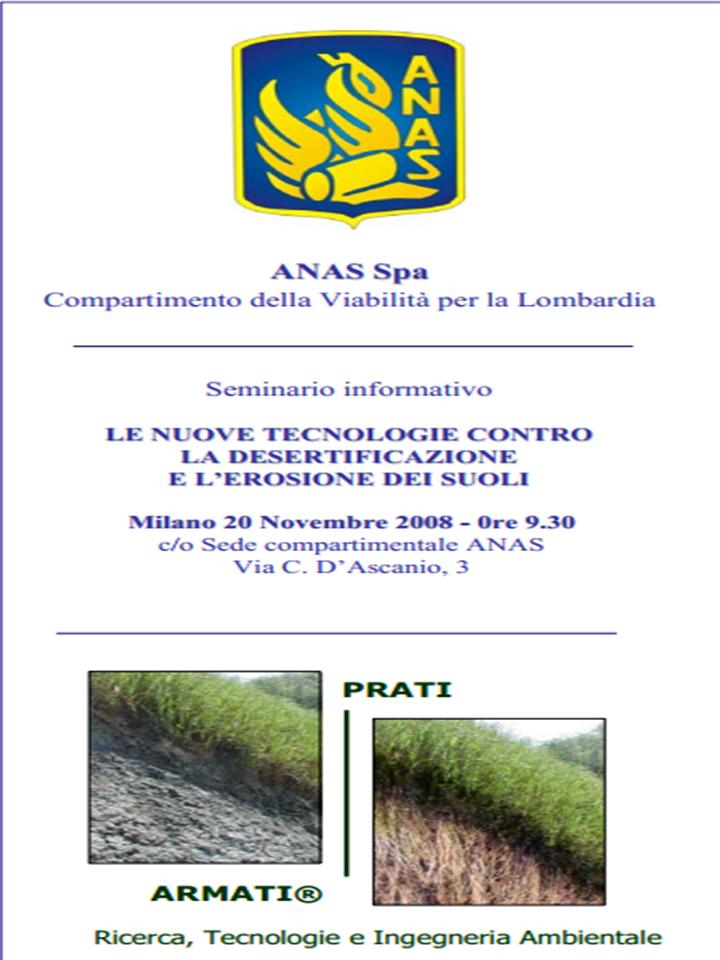 ANAS

ANAS Spa
Compartimento della Viabilità per la Lombardia

Seminario informativo

LE NUOVE TECNOLOGIE CONTRO LA DESERTIFICAZIONE E L'EROSIONE DEI SUOLI

Milano 20 Novembre 2008 - 0re 9.30
c/o Sede compartimentale ANAS
Via C. D'Ascanio, 3

PRATI

ARMATI®

Ricerca, Tecnologie e Ingegneria Ambientale